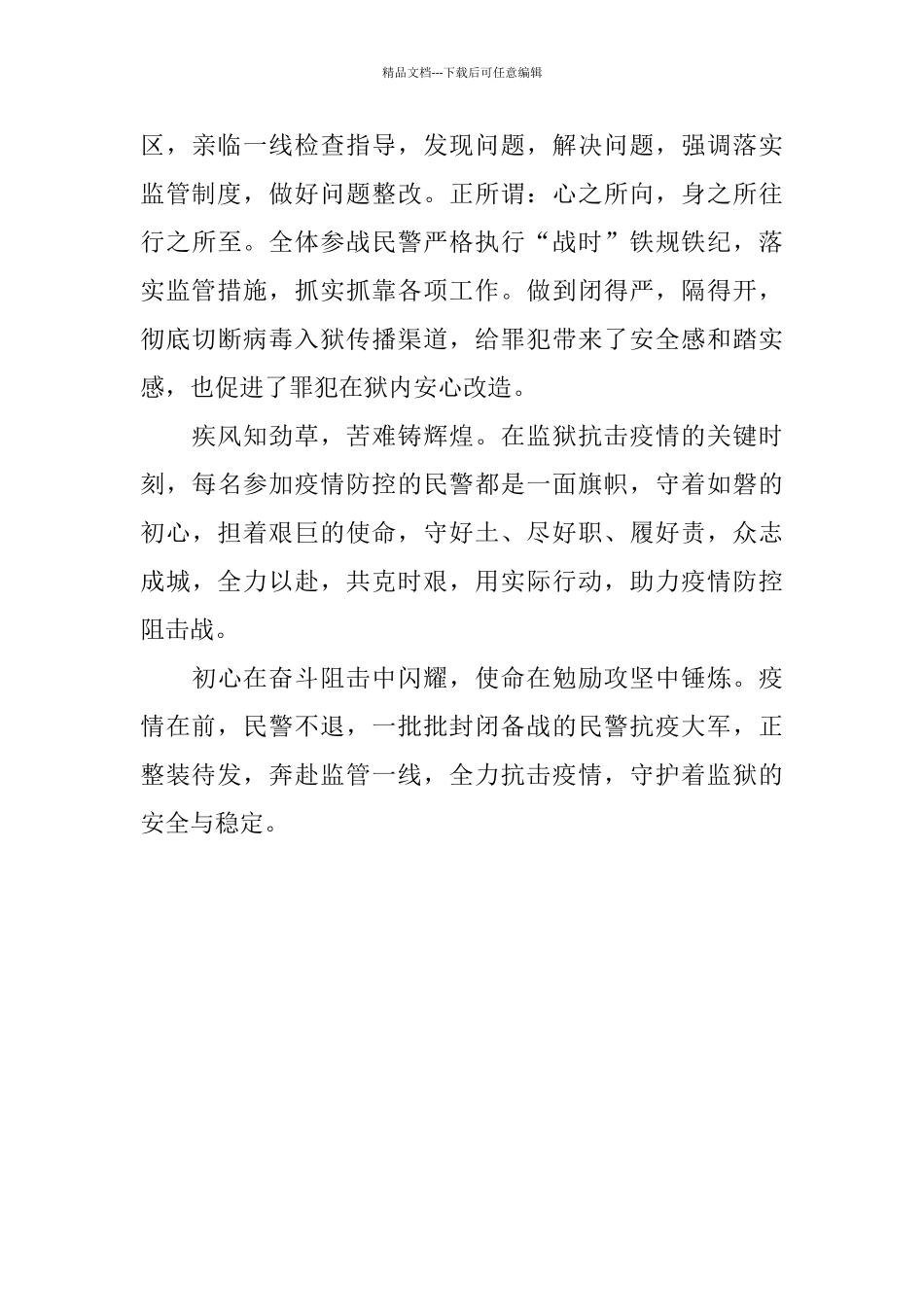 精品文档---下载后可任意编辑

区，亲临一线检查指导，发现问题，解决问题，强调落实监管制度，做好问题整改。正所谓：心之所向，身之所往行之所至。全体参战民警严格执行“战时”铁规铁纪，落实监管措施，抓实抓靠各项工作。做到闭得严，隔得开，彻底切断病毒入狱传播渠道，给罪犯带来了安全感和踏实感，也促进了罪犯在狱内安心改造。

疾风知劲草，苦难铸辉煌。在监狱抗击疫情的关键时刻，每名参加疫情防控的民警都是一面旗帜，守着如磐的初心，担着艰巨的使命，守好土、尽好职、履好责，众志成城，全力以赴，共克时艰，用实际行动，助力疫情防控阻击战。

初心在奋斗阻击中闪耀，使命在勉励攻坚中锤炼。疫情在前，民警不退，一批批封闭备战的民警抗疫大军，正整装待发，奔赴监管一线，全力抗击疫情，守护着监狱的安全与稳定。